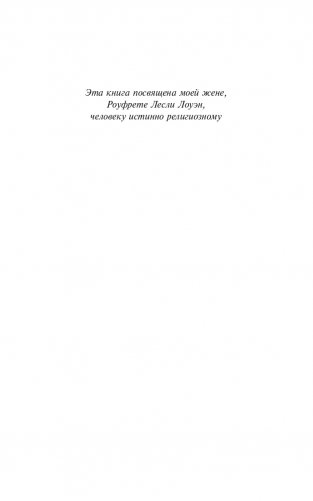 Эта книга посвящена моей жене,
Роуфрете Лесли Лоуэн,
человеку истинно религиозному